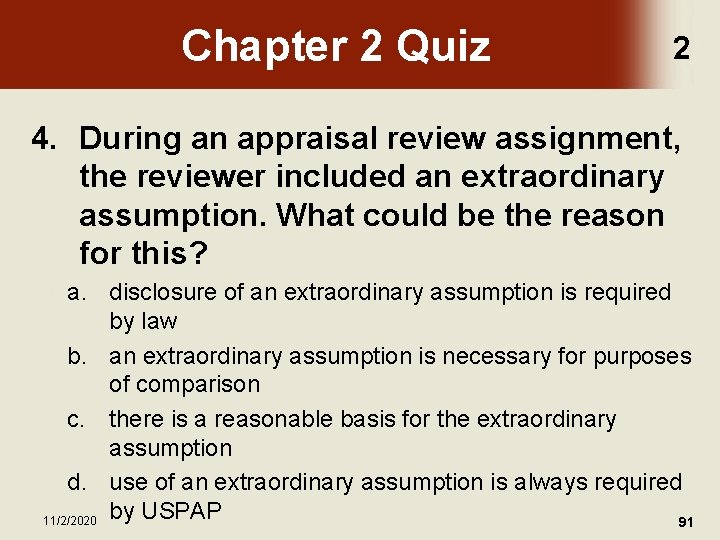 Chapter 2 Quiz

2

4. During an appraisal review assignment, the reviewer included an extraordinary assumption. What could be the reason for this?

a. disclosure of an extraordinary assumption is required by law

b. an extraordinary assumption is necessary for purposes of comparison

c. there is a reasonable basis for the extraordinary assumption

d. use of an extraordinary assumption is always required by USPAP

11/2/2020

91